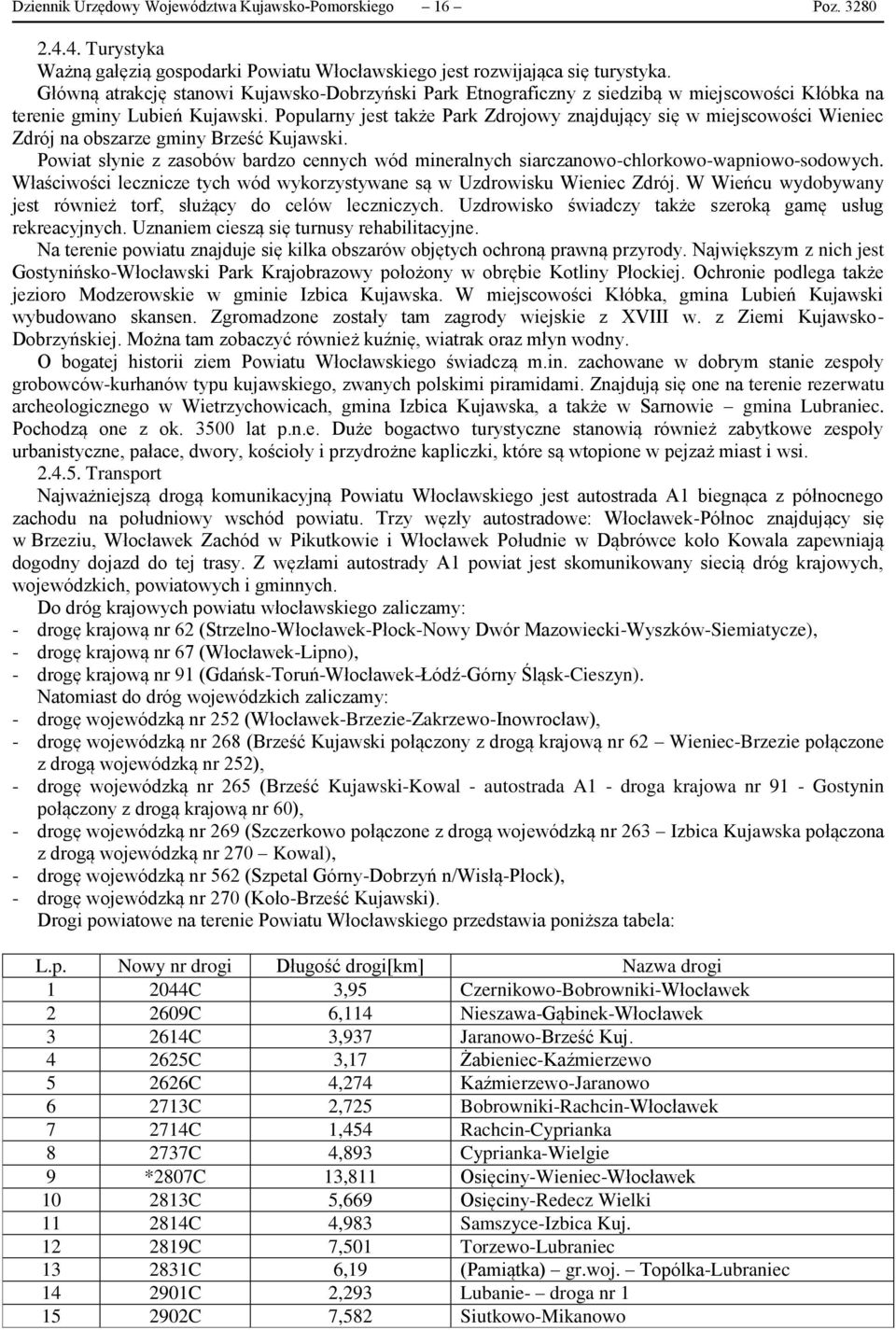 Dziennik Urzędowy Województwa Kujawsko-Pomorskiego – 16 – Poz. 3280

2.4.4. Turystyka

Ważną gałęzią gospodarki Powiatu Włocławskiego jest rozwijająca się turystyka. Główną atrakcję stanowi Kujawsko-Dobrzyński Park Etnograficzny z siedzibą w miejscowości Kłóbka na terenie gminy Lubień Kujawski. Popularny jest także Park Zdrojowy znajdujący się w miejscowości Wieniec Zdrój na obszarze gminy Brześć Kujawski.

Powiat słynie z zasobów bardzo cennych wód mineralnych siarczanowo-chlorkowo-wapniowo-sodowych. Właściwości lecznicze tych wód wykorzystywane są w Uzdrowisku Wieniec Zdrój. W Wieńcu wydobywany jest również torf, służący do celów leczniczych. Uzdrowisko świadczy także szeroką gamę usług rekreacyjnych. Uznaniem cieszą się turnusy rehabilitacyjne.

Na terenie powiatu znajduje się kilka obszarów objętych ochroną prawną przyrody. Największym z nich jest Gostynińsko-Włocławski Park Krajobrazowy położony w obrębie Kotliny Płockiej. Ochronie podlega także jezioro Modzerowskie w gminie Izbica Kujawska. W miejscowości Kłóbka, gmina Lubień Kujawski wybudowano skansen. Zgromadzone zostały tam zagrody wiejskie z XVIII w. z Ziemi Kujawsko-Dobrzyńskiej. Można tam zobaczyć również kuźnię, wiatrak oraz młyn wodny.

O bogatej historii ziem Powiatu Włocławskiego świadczą m.in. zachowane w dobrym stanie zespoły grobowców-kurhanów typu kujawskiego, zwanych polskimi piramidami. Znajdują się one na terenie rezerwatu archeologicznego w Wietrzychowicach, gmina Izbica Kujawska, a także w Sarnowie – gmina Lubraniec. Pochodzą one z ok. 3500 lat p.n.e. Duże bogactwo turystyczne stanowią również zabytkowe zespoły urbanistyczne, pałace, dwory, kościoły i przydrożne kapliczki, które są wtopione w pejzaż miast i wsi.

2.4.5. Transport

Najważniejszą drogą komunikacyjną Powiatu Włocławskiego jest autostrada A1 biegnąca z północnego zachodu na południowy wschód powiatu. Trzy węzły autostradowe: Włocławek-Północ znajdujący się w Brzeziu, Włocławek Zachód w Pikutkowie i Włocławek Południe w Dąbrówce koło Kowala zapewniają dogodny dojazd do tej trasy. Z węzłami autostrady A1 powiat jest skomunikowany siecią dróg krajowych, wojewódzkich, powiatowych i gminnych.

Do dróg krajowych powiatu włocławskiego zaliczamy:
- drogę krajową nr 62 (Strzelno-Włocławek-Płock-Nowy Dwór Mazowiecki-Wyszków-Siemiatycze),
- drogę krajową nr 67 (Włocławek-Lipno),
- drogę krajową nr 91 (Gdańsk-Toruń-Włocławek-Łódź-Górny Śląsk-Cieszyn).

Natomiast do dróg wojewódzkich zaliczamy:
- drogę wojewódzką nr 252 (Włocławek-Brzezie-Zakrzewo-Inowrocław),
- drogę wojewódzką nr 268 (Brześć Kujawski połączony z drogą krajową nr 62 – Wieniec-Brzezie połączone z drogą wojewódzką nr 252),
- drogę wojewódzką nr 265 (Brześć Kujawski-Kowal - autostrada A1 - droga krajowa nr 91 - Gostynin połączony z drogą krajową nr 60),
- drogę wojewódzką nr 269 (Szczerkowo połączone z drogą wojewódzką nr 263 – Izbica Kujawska połączona z drogą wojewódzką nr 270 – Kowal),
- drogę wojewódzką nr 562 (Szpetal Górny-Dobrzyń n/Wisłą-Płock),
- drogę wojewódzką nr 270 (Koło-Brześć Kujawski).

Drogi powiatowe na terenie Powiatu Włocławskiego przedstawia poniższa tabela:

| L.p. | Nowy nr drogi | Długość drogi[km] | Nazwa drogi |
|---|---|---|---|
| 1 | 2044C | 3,95 | Czernikowo-Bobrowniki-Włocławek |
| 2 | 2609C | 6,114 | Nieszawa-Gąbinek-Włocławek |
| 3 | 2614C | 3,937 | Jaranowo-Brześć Kuj. |
| 4 | 2625C | 3,17 | Żabieniec-Kaźmierzewo |
| 5 | 2626C | 4,274 | Kaźmierzewo-Jaranowo |
| 6 | 2713C | 2,725 | Bobrowniki-Rachcin-Włocławek |
| 7 | 2714C | 1,454 | Rachcin-Cyprianka |
| 8 | 2737C | 4,893 | Cyprianka-Wielgie |
| 9 | *2807C | 13,811 | Osięciny-Wieniec-Włocławek |
| 10 | 2813C | 5,669 | Osięciny-Redecz Wielki |
| 11 | 2814C | 4,983 | Samszyce-Izbica Kuj. |
| 12 | 2819C | 7,501 | Torzewo-Lubraniec |
| 13 | 2831C | 6,19 | (Pamiątka) – gr.woj. – Topólka-Lubraniec |
| 14 | 2901C | 2,293 | Lubanie- – droga nr 1 |
| 15 | 2902C | 7,582 | Siutkowo-Mikanowo |